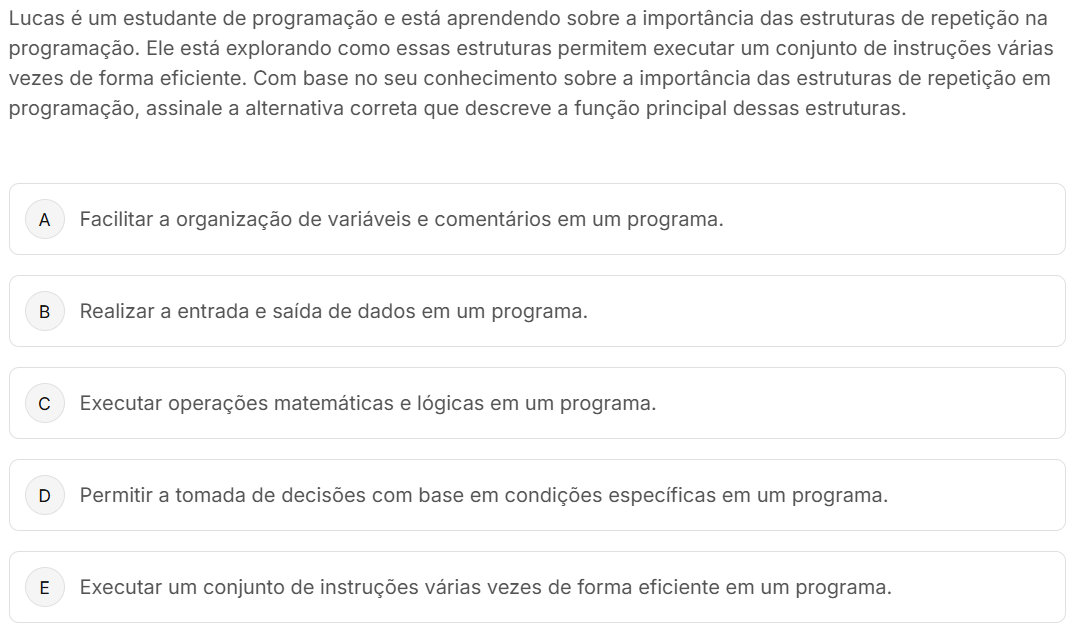 Lucas é um estudante de programação e está aprendendo sobre a importância das estruturas de repetição na programação. Ele está explorando como essas estruturas permitem executar um conjunto de instruções várias vezes de forma eficiente. Com base no seu conhecimento sobre a importância das estruturas de repetição em programação, assinale a alternativa correta que descreve a função principal dessas estruturas.

A Facilitar a organização de variáveis e comentários em um programa.

B Realizar a entrada e saída de dados em um programa.

C Executar operações matemáticas e lógicas em um programa.

D Permitir a tomada de decisões com base em condições específicas em um programa.

E Executar um conjunto de instruções várias vezes de forma eficiente em um programa.